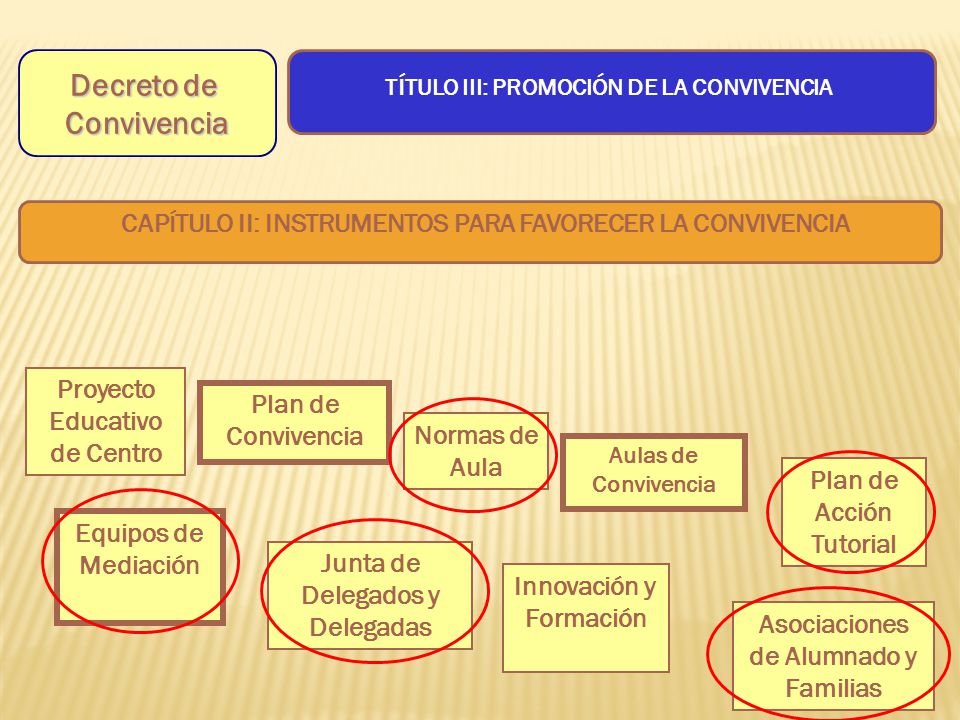 Decreto de Convivencia

TÍTULO III: PROMOCIÓN DE LA CONVIVENCIA

CAPÍTULO II: INSTRUMENTOS PARA FAVORECER LA CONVIVENCIA

Proyecto Educativo de Centro

Plan de Convivencia

Normas de Aula

Aulas de Convivencia

Plan de Acción Tutorial

Equipos de Mediación

Junta de Delegados y Delegadas

Innovación y Formación

Asociaciones de Alumnado y Familias